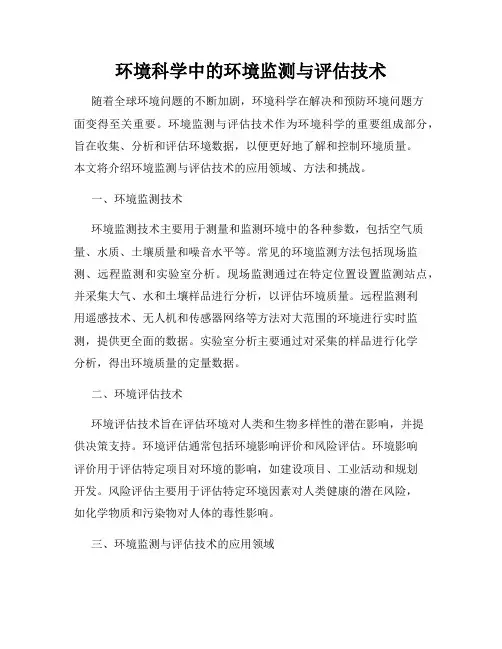 环境科学中的环境监测与评估技术

随着全球环境问题的不断加剧，环境科学在解决和预防环境问题方面变得至关重要。环境监测与评估技术作为环境科学的重要组成部分，旨在收集、分析和评估环境数据，以便更好地了解和控制环境质量。本文将介绍环境监测与评估技术的应用领域、方法和挑战。

一、环境监测技术

环境监测技术主要用于测量和监测环境中的各种参数，包括空气质量、水质、土壤质量和噪音水平等。常见的环境监测方法包括现场监测、远程监测和实验室分析。现场监测通过在特定位置设置监测站点，并采集大气、水和土壤样品进行分析，以评估环境质量。远程监测利用遥感技术、无人机和传感器网络等方法对大范围的环境进行实时监测，提供更全面的数据。实验室分析主要通过对采集的样品进行化学分析，得出环境质量的定量数据。

二、环境评估技术

环境评估技术旨在评估环境对人类和生物多样性的潜在影响，并提供决策支持。环境评估通常包括环境影响评价和风险评估。环境影响评价用于评估特定项目对环境的影响，如建设项目、工业活动和规划开发。风险评估主要用于评估特定环境因素对人类健康的潜在风险，如化学物质和污染物对人体的毒性影响。

三、环境监测与评估技术的应用领域